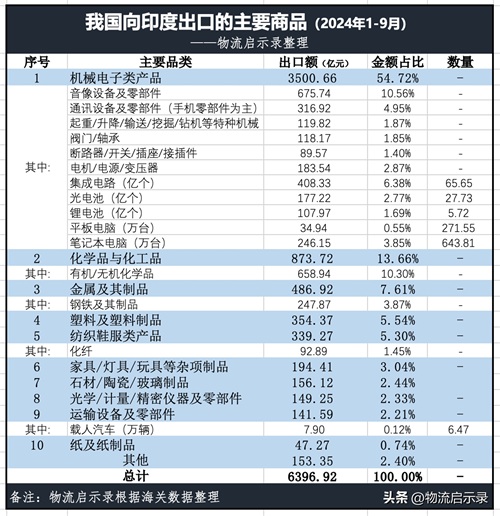 我国向印度出口的主要商品（2024年1-9月）
——物流启示录整理

| 序号 | 主要品类 | 出口额（亿元） | 金额占比 | 数量 |
|---|---|---|---|---|
| 1 | 机械电子类产品 | 3500.66 | 54.72% | - |
| 其中: | 音像设备及零部件 | 675.74 | 10.56% | - |
| | 通讯设备及零部件（手机零部件为主） | 316.92 | 4.95% | - |
| | 起重/升降/输送/挖掘/钻机等特种机械 | 119.82 | 1.87% | - |
| | 阀门/轴承 | 118.17 | 1.85% | - |
| | 断路器/开关/插座/接插件 | 89.57 | 1.40% | - |
| | 电机/电源/变压器 | 183.54 | 2.87% | - |
| | 集成电路（亿个） | 408.33 | 6.38% | 65.65 |
| | 光电池（亿个） | 177.22 | 2.77% | 27.73 |
| | 锂电池（亿个） | 107.97 | 1.69% | 5.72 |
| | 平板电脑（万台） | 34.94 | 0.55% | 271.55 |
| | 笔记本电脑（万台） | 246.15 | 3.85% | 643.81 |
| 2 | 化学品与化工品 | 873.72 | 13.66% | - |
| 其中: | 有机/无机化学品 | 658.94 | 10.30% | - |
| 3 | 金属及其制品 | 486.92 | 7.61% | - |
| 其中: | 钢铁及其制品 | 247.87 | 3.87% | - |
| 4 | 塑料及塑料制品 | 354.37 | 5.54% | - |
| 5 | 纺织鞋服类产品 | 339.27 | 5.30% | - |
| 其中: | 化纤 | 92.89 | 1.45% | - |
| 6 | 家具/灯具/玩具等杂项制品 | 194.41 | 3.04% | - |
| 7 | 石材/陶瓷/玻璃制品 | 156.12 | 2.44% | |
| 8 | 光学/计量/精密仪器及零部件 | 149.25 | 2.33% | - |
| 9 | 运输设备及零部件 | 141.59 | 2.21% | - |
| 其中: | 载人汽车（万辆） | 7.90 | 0.12% | 6.47 |
| 10 | 纸及纸制品 | 47.27 | 0.74% | - |
| | 其他 | 153.35 | 2.40% | - |
| | 总计 | 6396.92 | 100.00% | - |

备注：物流启示录根据海关数据整理
头条 @物流启示录